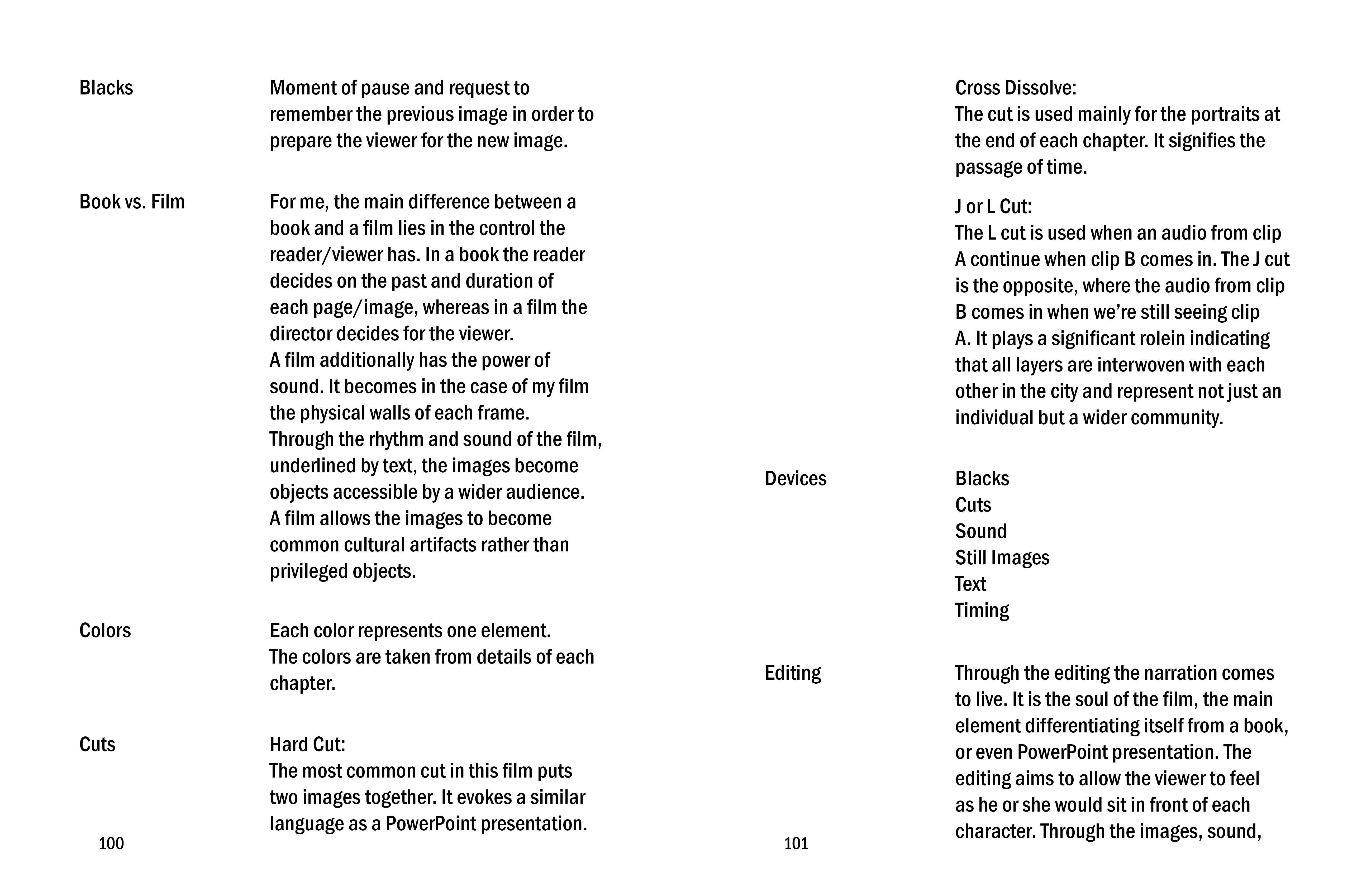 Blacks

Moment of pause and request to remember the previous image in order to prepare the viewer for the new image.

Book vs. Film

For me, the main difference between a book and a film lies in the control the reader/viewer has. In a book the reader decides on the past and duration of each page/image, whereas in a film the director decides for the viewer.
A film additionally has the power of sound. It becomes in the case of my film the physical walls of each frame.
Through the rhythm and sound of the film, underlined by text, the images become objects accessible by a wider audience.
A film allows the images to become common cultural artifacts rather than privileged objects.

Colors

Each color represents one element.
The colors are taken from details of each chapter.

Cuts

Hard Cut:
The most common cut in this film puts two images together. It evokes a similar language as a PowerPoint presentation.

100

Cross Dissolve:
The cut is used mainly for the portraits at the end of each chapter. It signifies the passage of time.

J or L Cut:
The L cut is used when an audio from clip A continue when clip B comes in. The J cut is the opposite, where the audio from clip B comes in when we're still seeing clip A. It plays a significant rolein indicating that all layers are interwoven with each other in the city and represent not just an individual but a wider community.

Devices

Blacks
Cuts
Sound
Still Images
Text
Timing

Editing

Through the editing the narration comes to live. It is the soul of the film, the main element differentiating itself from a book, or even PowerPoint presentation. The editing aims to allow the viewer to feel as he or she would sit in front of each character. Through the images, sound,

101